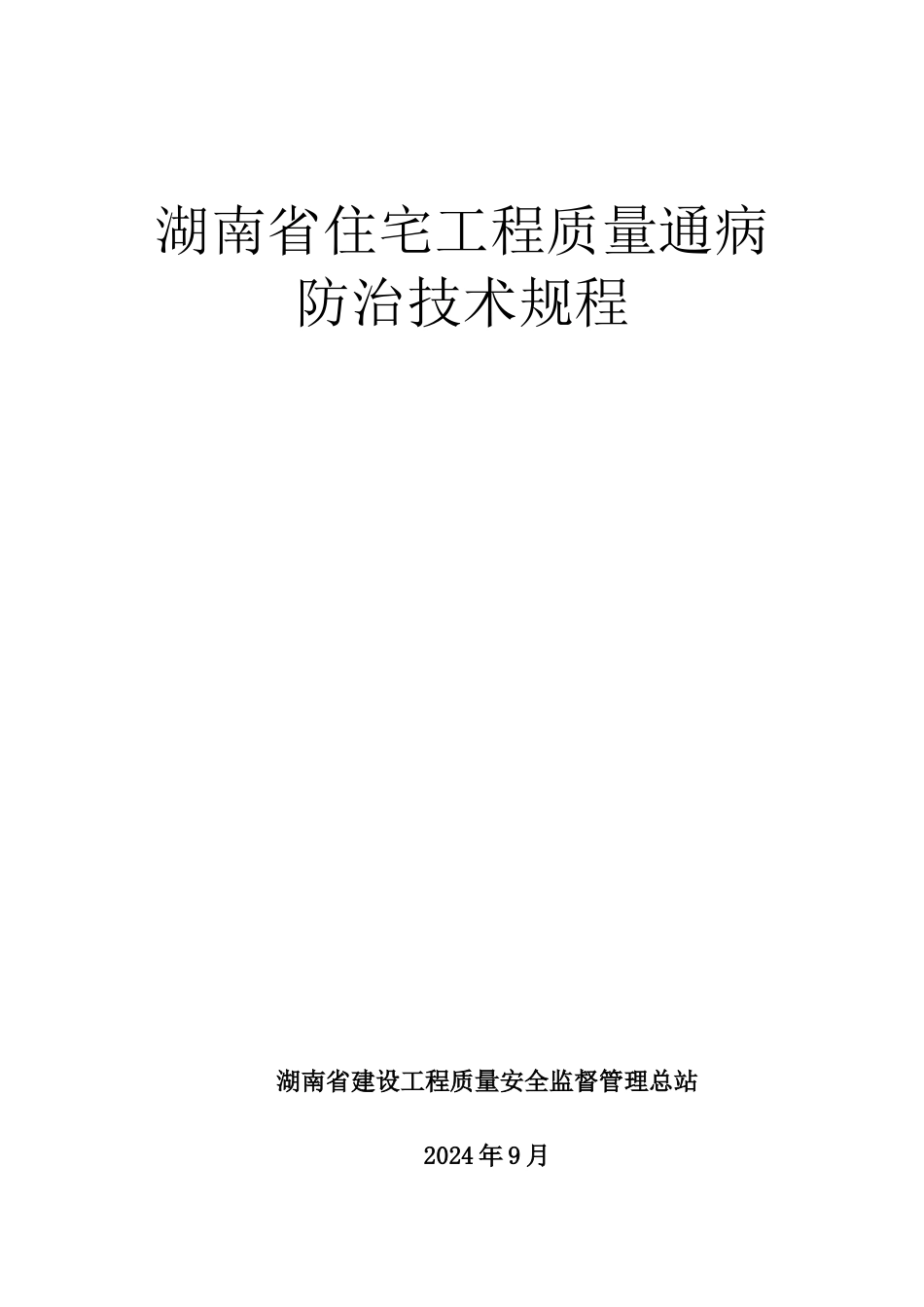 湖南省住宅工程质量通病防治技术规程

湖南省建设工程质量安全监督管理总站

2024年9月